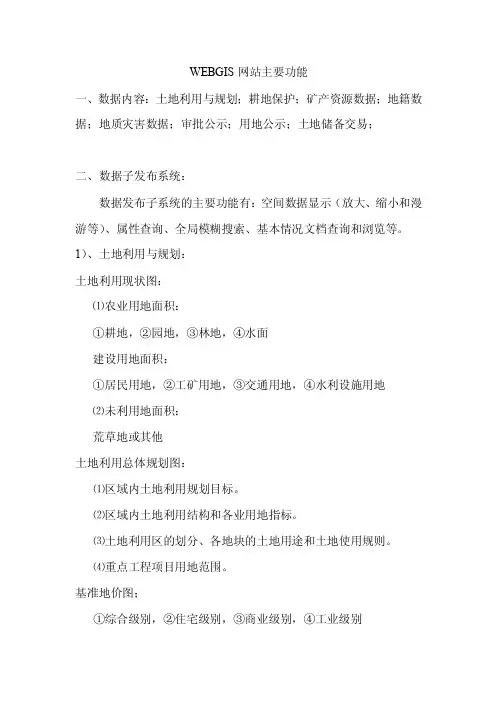 WEBGIS 网站主要功能

一、数据内容：土地利用与规划；耕地保护；矿产资源数据；地籍数据；地质灾害数据；审批公示；用地公示；土地储备交易；

二、数据子发布系统：

数据发布子系统的主要功能有：空间数据显示（放大、缩小和漫游等）、属性查询、全局模糊搜索、基本情况文档查询和浏览等。

1）、土地利用与规划：

土地利用现状图：

⑴农业用地面积：

①耕地，②园地，③林地，④水面

建设用地面积：

①居民用地，②工矿用地，③交通用地，④水利设施用地

⑵未利用地面积：

荒草地或其他

土地利用总体规划图：

⑴区域内土地利用规划目标。

⑵区域内土地利用结构和各业用地指标。

⑶土地利用区的划分、各地块的土地用途和土地使用规则。

⑷重点工程项目用地范围。

基准地价图：

①综合级别，②住宅级别，③商业级别，④工业级别